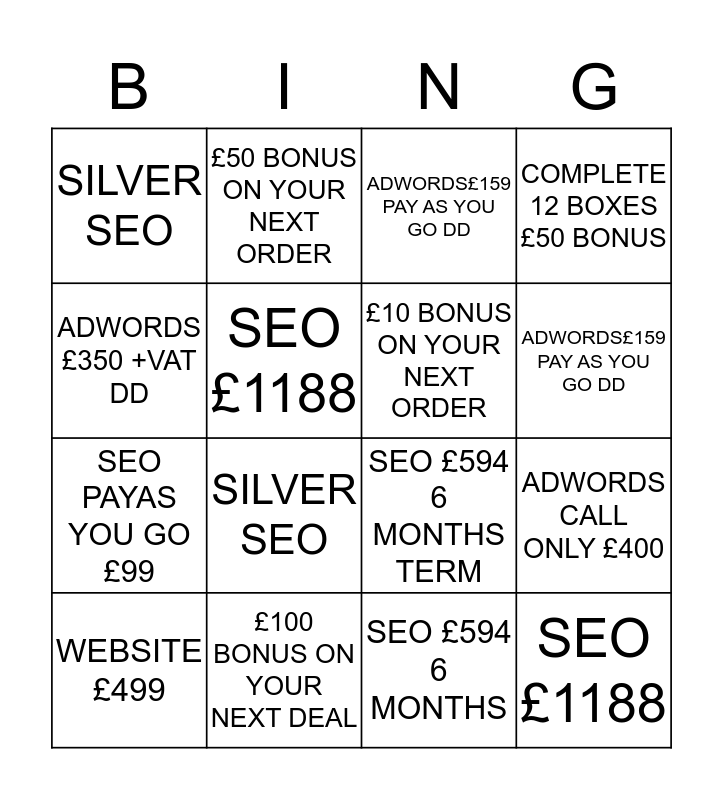 | B | I | N | G |
|---|---|---|---|
| SILVER SEO | £50 BONUS ON YOUR NEXT ORDER | ADWORDS£159 PAY AS YOU GO DD | COMPLETE 12 BOXES £50 BONUS |
| ADWORDS £350 +VAT DD | SEO £1188 | £10 BONUS ON YOUR NEXT ORDER | ADWORDS£159 PAY AS YOU GO DD |
| SEO PAYAS YOU GO £99 | SILVER SEO | SEO £594 6 MONTHS TERM | ADWORDS CALL ONLY £400 |
| WEBSITE £499 | £100 BONUS ON YOUR NEXT DEAL | SEO £594 6 MONTHS | SEO £1188 |